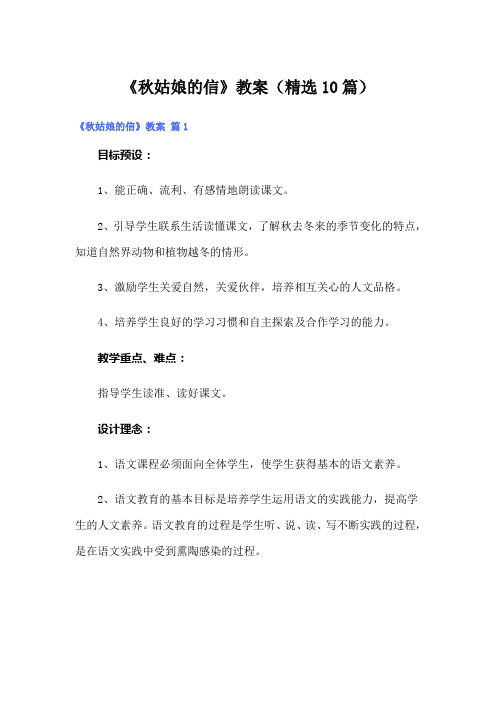 《秋姑娘的信》教案（精选10篇）

《秋姑娘的信》教案 篇1

目标预设：

1、能正确、流利、有感情地朗读课文。

2、引导学生联系生活读懂课文，了解秋去冬来的季节变化的特点，知道自然界动物和植物越冬的情形。

3、激励学生关爱自然，关爱伙伴，培养相互关心的人文品格。

4、培养学生良好的学习习惯和自主探索及合作学习的能力。

教学重点、难点：

指导学生读准、读好课文。

设计理念：

1、语文课程必须面向全体学生，使学生获得基本的语文素养。

2、语文教育的基本目标是培养学生运用语文的实践能力，提高学生的人文素养。语文教育的过程是学生听、说、读、写不断实践的过程，是在语文实践中受到熏陶感染的过程。